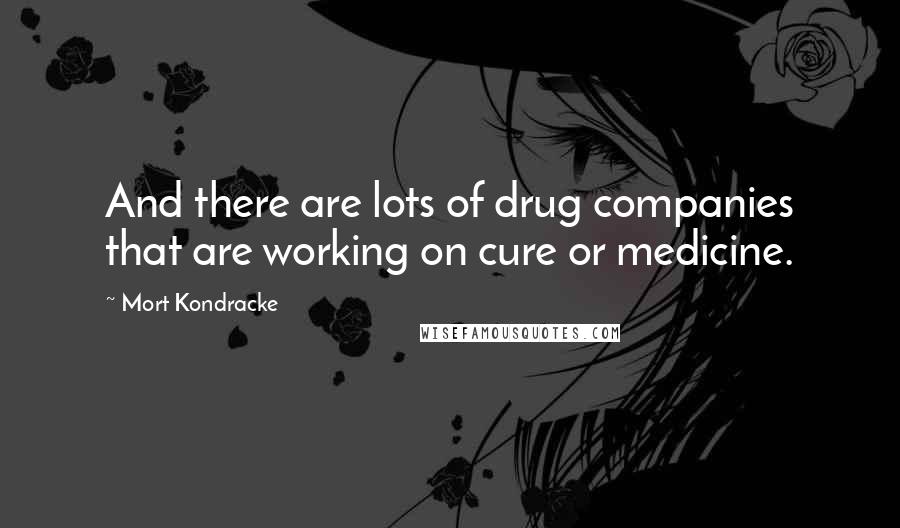 And there are lots of drug companies that are working on cure or medicine.

~ Mort Kondracke

WISEFAMOUSQUOTES.COM